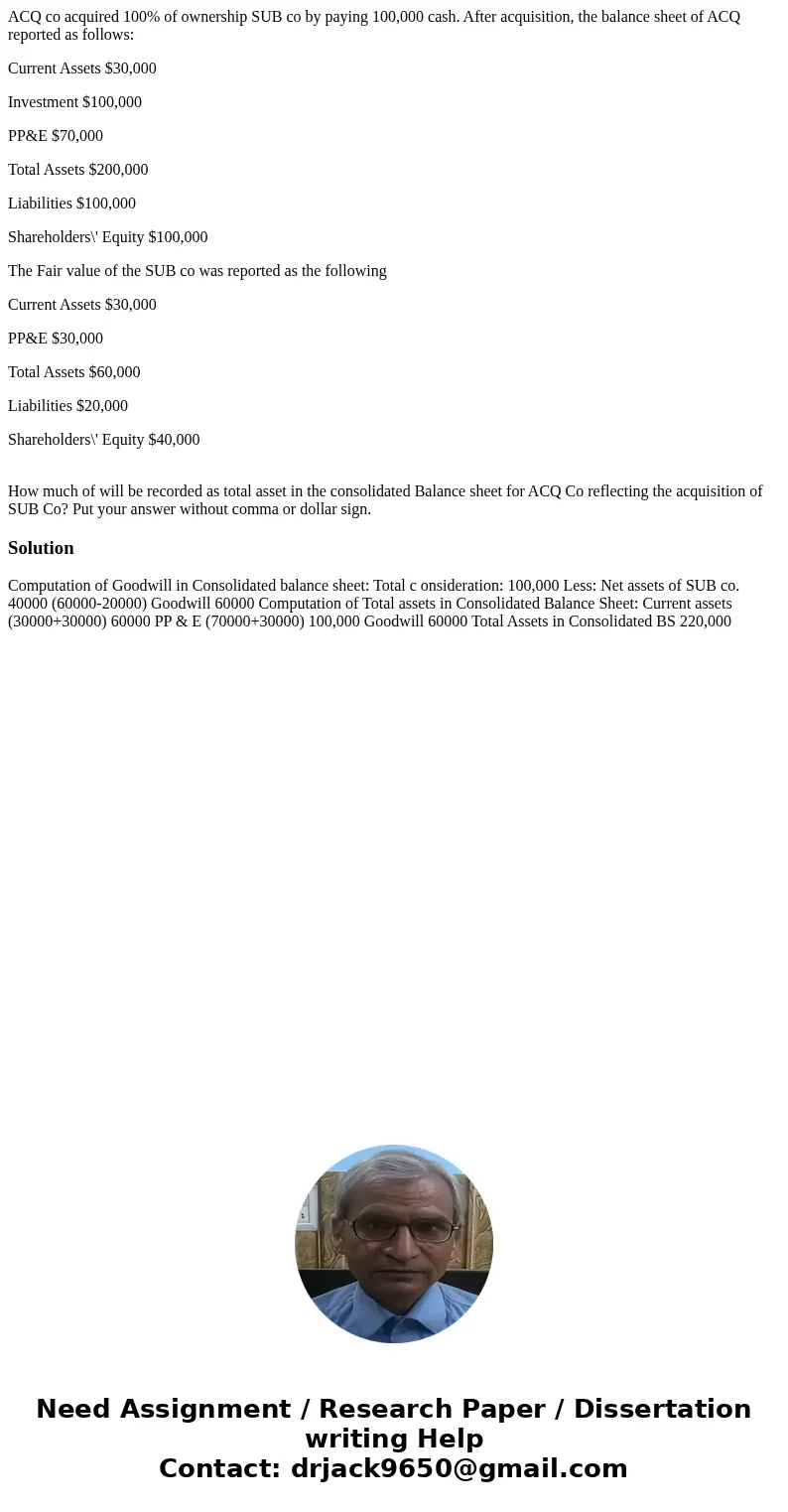 ACQ co acquired 100% of ownership SUB co by paying 100,000 cash. After acquisition, the balance sheet of ACQ reported as follows:

Current Assets $30,000

Investment $100,000

PP&E $70,000

Total Assets $200,000

Liabilities $100,000

Shareholders\' Equity $100,000

The Fair value of the SUB co was reported as the following

Current Assets $30,000

PP&E $30,000

Total Assets $60,000

Liabilities $20,000

Shareholders\' Equity $40,000

How much of will be recorded as total asset in the consolidated Balance sheet for ACQ Co reflecting the acquisition of SUB Co? Put your answer without comma or dollar sign.

Solution

Computation of Goodwill in Consolidated balance sheet: Total c onsideration: 100,000 Less: Net assets of SUB co. 40000 (60000-20000) Goodwill 60000 Computation of Total assets in Consolidated Balance Sheet: Current assets (30000+30000) 60000 PP & E (70000+30000) 100,000 Goodwill 60000 Total Assets in Consolidated BS 220,000

Need Assignment / Research Paper / Dissertation writing Help
Contact: drjack9650@gmail.com